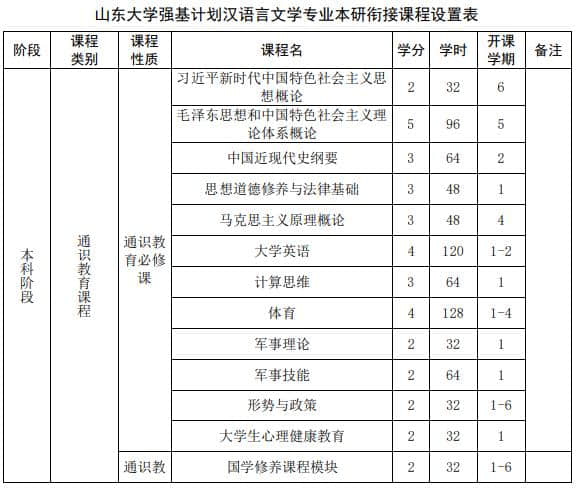 山东大学强基计划汉语言文学专业本研衔接课程设置表

| 阶段 | 课程类别 | 课程性质 | 课程名 | 学分 | 学时 | 开课学期 | 备注 |
|---|---|---|---|---|---|---|---|
| 本科阶段 | 通识教育课程 | 通识教育必修课 | 习近平新时代中国特色社会主义思想概论 | 2 | 32 | 6 | |
| | | | 毛泽东思想和中国特色社会主义理论体系概论 | 5 | 96 | 5 | |
| | | | 中国近现代史纲要 | 3 | 64 | 2 | |
| | | | 思想道德修养与法律基础 | 3 | 48 | 1 | |
| | | | 马克思主义原理概论 | 3 | 48 | 4 | |
| | | | 大学英语 | 4 | 120 | 1-2 | |
| | | | 计算思维 | 3 | 64 | 1 | |
| | | | 体育 | 4 | 128 | 1-4 | |
| | | | 军事理论 | 2 | 32 | 1 | |
| | | | 军事技能 | 2 | 64 | 1 | |
| | | | 形势与政策 | 2 | 32 | 1-6 | |
| | | | 大学生心理健康教育 | 2 | 32 | 1 | |
| | | 通识教 | 国学修养课程模块 | 2 | 32 | 1-6 | |